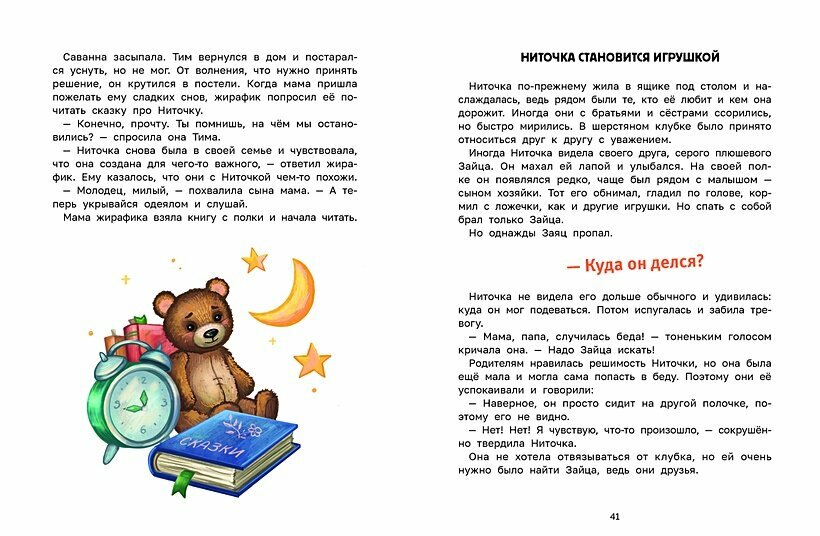 Саванна засыпала. Тим вернулся в дом и постарался уснуть, но не мог. От волнения, что нужно принять решение, он крутился в постели. Когда мама пришла пожелать ему сладких снов, жирафик попросил её почитать сказку про Ниточку.

— Конечно, прочту. Ты помнишь, на чём мы остановились? — спросила она Тима.

— Ниточка снова была в своей семье и чувствовала, что она создана для чего-то важного, — ответил жирафик. Ему казалось, что они с Ниточкой чем-то похожи.

— Молодец, милый, — похвалила сына мама. — А теперь укрывайся одеялом и слушай.

Мама жирафика взяла книгу с полки и начала читать.

СКАЗКИ

НИТОЧКА СТАНОВИТСЯ ИГРУШКОЙ

Ниточка по-прежнему жила в ящике под столом и наслаждалась, ведь рядом были те, кто её любит и кем она дорожит. Иногда они с братьями и сёстрами ссорились, но быстро мирились. В шерстяном клубке было принято относиться друг к другу с уважением.

Иногда Ниточка видела своего друга, серого плюшевого Зайца. Он махал ей лапой и улыбался. На своей полке он появлялся редко, чаще был рядом с малышом — сыном хозяйки. Тот его обнимал, гладил по голове, кормил с ложечки, как и другие игрушки. Но спать с собой брал только Зайца.

Но однажды Заяц пропал.

— Куда он делся?

Ниточка не видела его дольше обычного и удивилась: куда он мог подеваться. Потом испугалась и забила тревогу.

— Мама, папа, случилась беда! — тоненьким голосом кричала она. — Надо Зайца искать!

Родителям нравилась решимость Ниточки, но она была ещё мала и могла сама попасть в беду. Поэтому они её успокаивали и говорили:

— Наверное, он просто сидит на другой полочке, поэтому его не видно.

— Нет! Нет! Я чувствую, что-то произошло, — сокрушённо твердила Ниточка.

Она не хотела отвязываться от клубка, но ей очень нужно было найти Зайца, ведь они друзья.

41